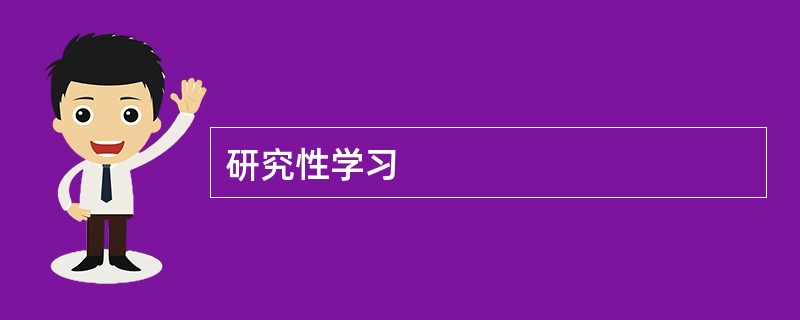 研究性学习